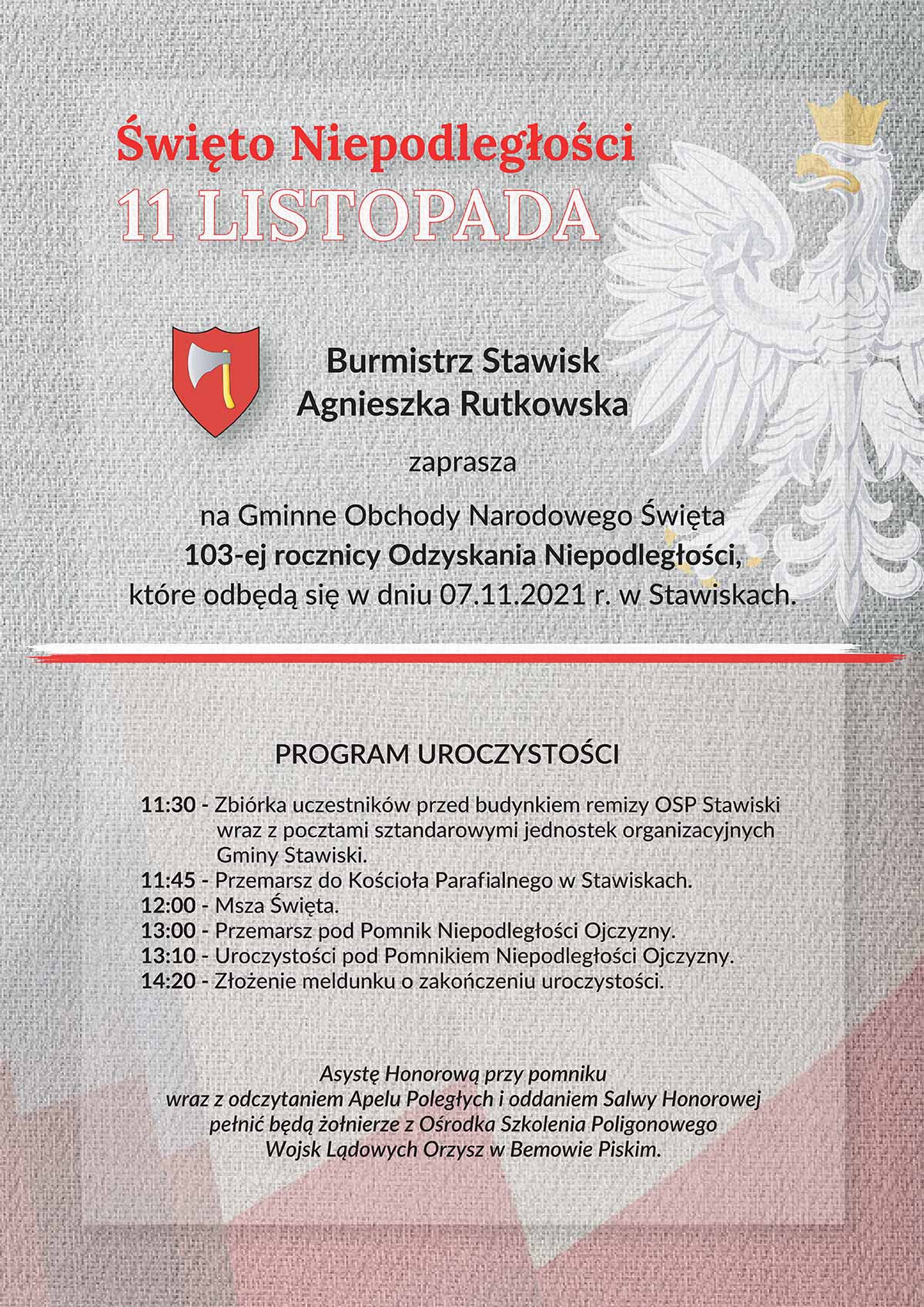 Święto Niepodległości
11 LISTOPADA

Burmistrz Stawisk
Agnieszka Rutkowska

zaprasza

na Gminne Obchody Narodowego Święta
103-ej rocznicy Odzyskania Niepodległości,
które odbędą się w dniu 07.11.2021 r. w Stawiskach.

PROGRAM UROCZYSTOŚCI

11:30 - Zbiórka uczestników przed budynkiem remizy OSP Stawiski wraz z pocztami sztandarowymi jednostek organizacyjnych Gminy Stawiski.
11:45 - Przemarsz do Kościoła Parafialnego w Stawiskach.
12:00 - Msza Święta.
13:00 - Przemarsz pod Pomnik Niepodległości Ojczyzny.
13:10 - Uroczystości pod Pomnikiem Niepodległości Ojczyzny.
14:20 - Złożenie meldunku o zakończeniu uroczystości.

Asystę Honorową przy pomniku
wraz z odczytaniem Apelu Poległych i oddaniem Salwy Honorowej
pełnić będą żołnierze z Ośrodka Szkolenia Poligonowego
Wojsk Lądowych Orzysz w Bemowie Piskim.